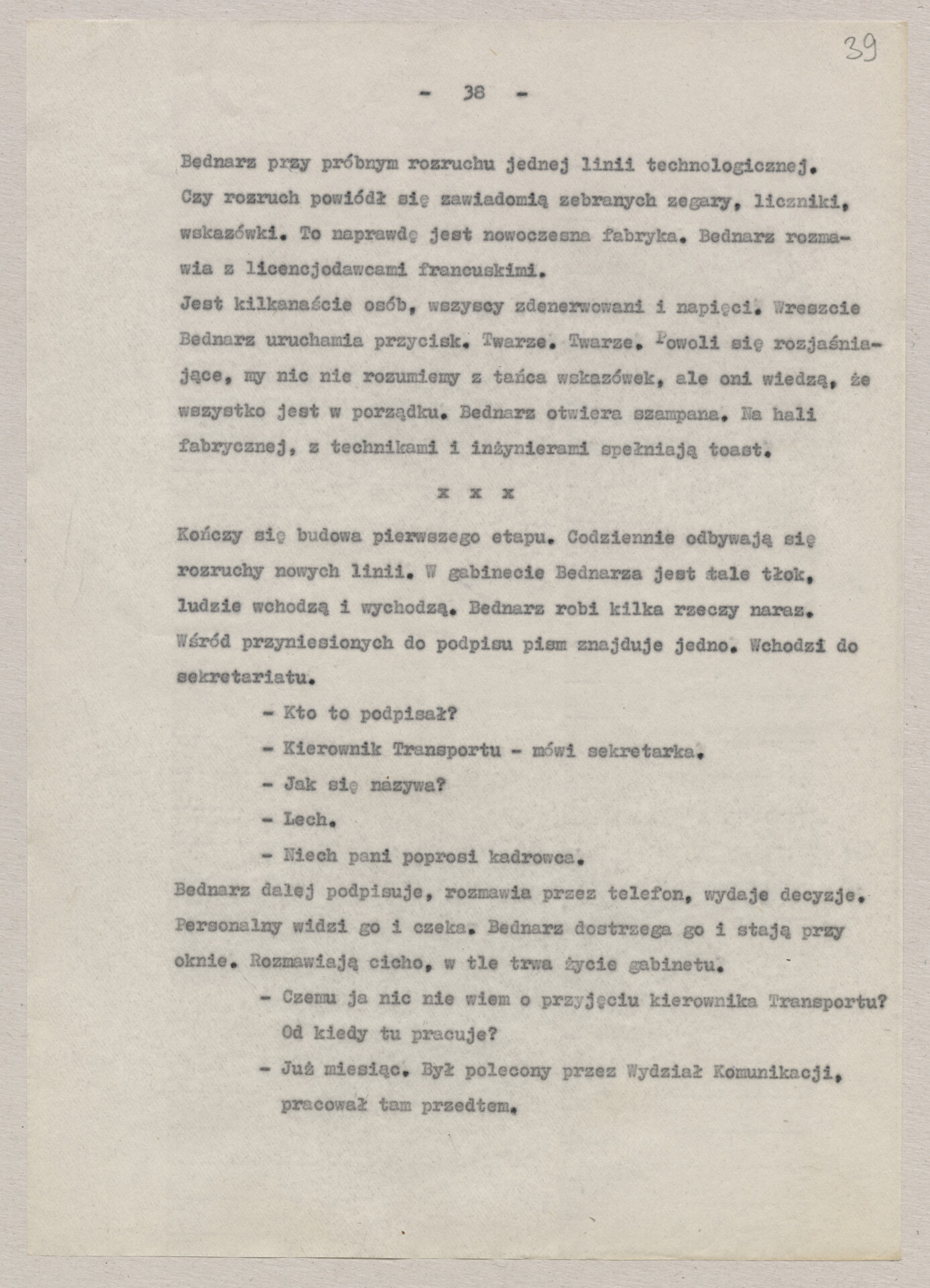 39

- 38 -

Bednarz przy próbnym rozruchu jednej linii technologicznej. Czy rozruch powiódł się zawiadomią zebranych zegary, liczniki, wskazówki. To naprawdę jest nowoczesna fabryka. Bednarz rozmawia z licencjodawcami francuskimi.
Jest kilkanaście osób, wszyscy zdenerwowani i napięci. Wreszcie Bednarz uruchamia przycisk. Twarze. Twarze. Powoli się rozjaśniające, my nic nie rozumiemy z tańca wskazówek, ale oni wiedzą, że wszystko jest w porządku. Bednarz otwiera szampana. Na hali fabrycznej, z technikami i inżynierami spełniają toast.

x x x

Kończy się budowa pierwszego etapu. Codziennie odbywają się rozruchy nowych linii. W gabinecie Bednarza jest stale tłok, ludzie wchodzą i wychodzą. Bednarz robi kilka rzeczy naraz. Wśród przyniesionych do podpisu pism znajduje jedno. Wchodzi do sekretariatu.

- Kto to podpisał?
- Kierownik Transportu - mówi sekretarka.
- Jak się nazywa?
- Lech.
- Niech pani poprosi kadrowca.

Bednarz dalej podpisuje, rozmawia przez telefon, wydaje decyzje. Personalny widzi go i czeka. Bednarz dostrzega go i stają przy oknie. Rozmawiają cicho, w tle trwa życie gabinetu.

- Czemu ja nic nie wiem o przyjęciu kierownika Transportu? Od kiedy tu pracuje?
- Już miesiąc. Był polecony przez Wydział Komunikacji, pracował tam przedtem.